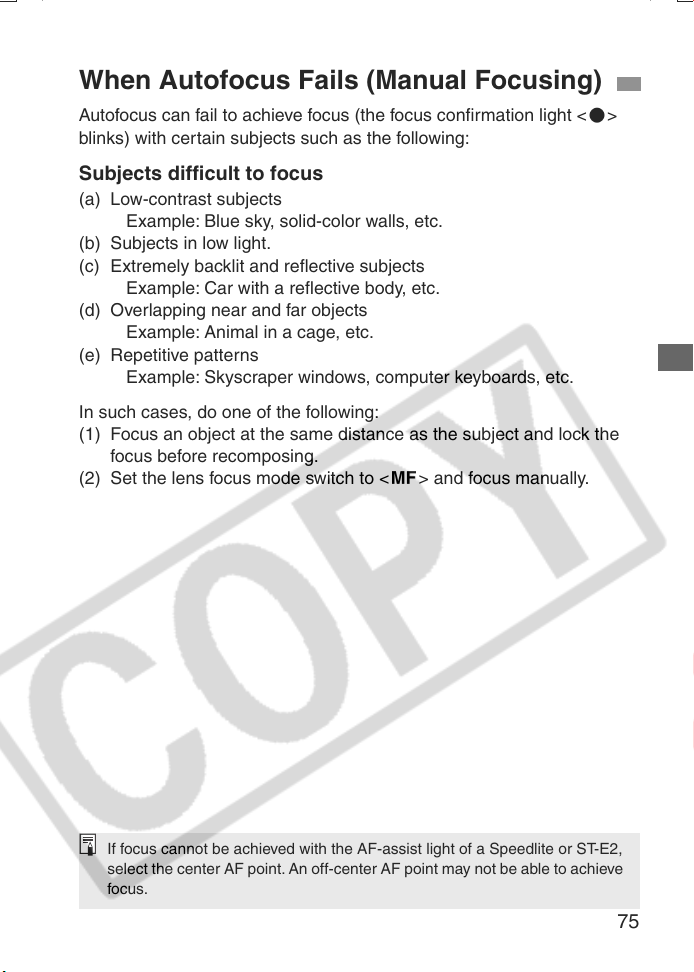 When Autofocus Fails (Manual Focusing)

Autofocus can fail to achieve focus (the focus confirmation light <●> blinks) with certain subjects such as the following:

Subjects difficult to focus

(a) Low-contrast subjects
Example: Blue sky, solid-color walls, etc.
(b) Subjects in low light.
(c) Extremely backlit and reflective subjects
Example: Car with a reflective body, etc.
(d) Overlapping near and far objects
Example: Animal in a cage, etc.
(e) Repetitive patterns
Example: Skyscraper windows, computer keyboards, etc.

In such cases, do one of the following:
(1) Focus an object at the same distance as the subject and lock the focus before recomposing.
(2) Set the lens focus mode switch to <MF> and focus manually.

If focus cannot be achieved with the AF-assist light of a Speedlite or ST-E2, select the center AF point. An off-center AF point may not be able to achieve focus.

75

COPY